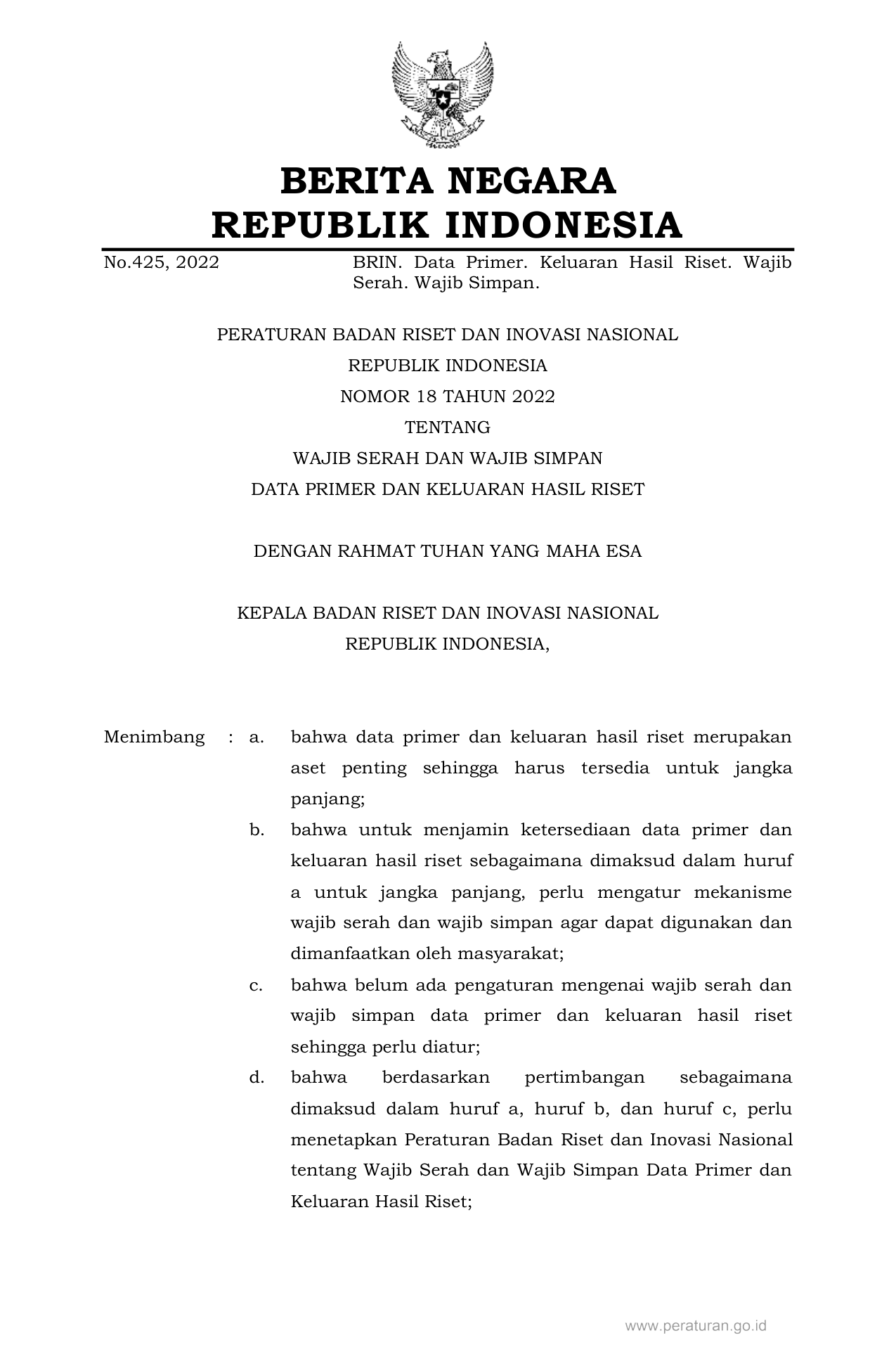 BERITA NEGARA
REPUBLIK INDONESIA

No.425, 2022 BRIN. Data Primer. Keluaran Hasil Riset. Wajib Serah. Wajib Simpan.

PERATURAN BADAN RISET DAN INOVASI NASIONAL
REPUBLIK INDONESIA
NOMOR 18 TAHUN 2022
TENTANG
WAJIB SERAH DAN WAJIB SIMPAN
DATA PRIMER DAN KELUARAN HASIL RISET

DENGAN RAHMAT TUHAN YANG MAHA ESA

KEPALA BADAN RISET DAN INOVASI NASIONAL
REPUBLIK INDONESIA,

Menimbang : a. bahwa data primer dan keluaran hasil riset merupakan aset penting sehingga harus tersedia untuk jangka panjang;

b. bahwa untuk menjamin ketersediaan data primer dan keluaran hasil riset sebagaimana dimaksud dalam huruf a untuk jangka panjang, perlu mengatur mekanisme wajib serah dan wajib simpan agar dapat digunakan dan dimanfaatkan oleh masyarakat;

c. bahwa belum ada pengaturan mengenai wajib serah dan wajib simpan data primer dan keluaran hasil riset sehingga perlu diatur;

d. bahwa berdasarkan pertimbangan sebagaimana dimaksud dalam huruf a, huruf b, dan huruf c, perlu menetapkan Peraturan Badan Riset dan Inovasi Nasional tentang Wajib Serah dan Wajib Simpan Data Primer dan Keluaran Hasil Riset;

www.peraturan.go.id